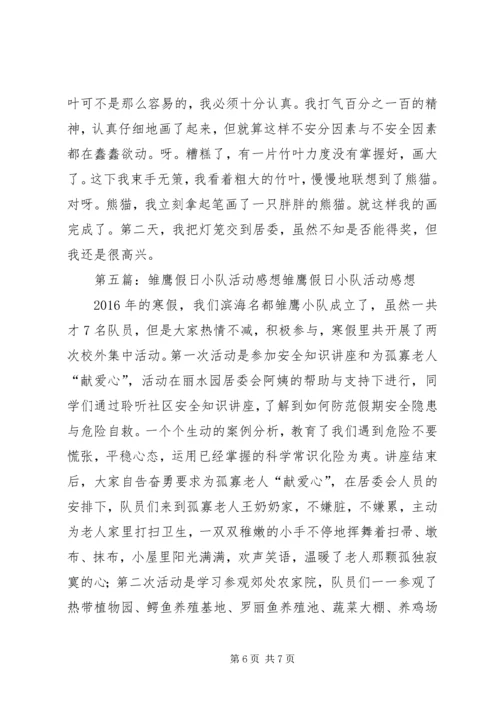 叶可不是那么容易的，我必须十分认真。我打气百分之一百的精神，认真仔细地画了起来，但就算这样不安分因素与不安全因素都在蠢蠢欲动。呀。糟糕了，有一片竹叶力度没有掌握好，画大了。这下我束手无策，我看着粗大的竹叶，慢慢地联想到了熊猫。对呀。熊猫，我立刻拿起笔画了一只胖胖的熊猫。就这样我的画完成了。第二天，我把灯笼交到居委，虽然不知是否能得奖，但我还是很高兴。

第五篇：雏鹰假日小队活动感想雏鹰假日小队活动感想

2016年的寒假，我们滨海名都雏鹰小队成立了，虽然一共才7名队员，但是大家热情不减，积极参与，寒假里共开展了两次校外集中活动。第一次活动是参加安全知识讲座和为孤寡老人“献爱心”，活动在丽水园居委会阿姨的帮助与支持下进行，同学们通过聆听社区安全知识讲座，了解到如何防范假期安全隐患与危险自救。一个个生动的案例分析，教育了我们遇到危险不要慌张，平稳心态，运用已经掌握的科学常识化险为夷。讲座结束后，大家自告奋勇要求为孤寡老人“献爱心”，在居委会人员的安排下，队员们来到孤寡老人王奶奶家，不嫌脏，不嫌累，主动为老人家里打扫卫生，一双双稚嫩的小手不停地挥舞着扫帚、墩布、抹布，小屋里阳光满满，欢声笑语，温暖了老人那颗孤独寂寞的心；第二次活动是学习参观郊处农家院，队员们一一参观了热带植物园、鳄鱼养殖基地、罗丽鱼养殖池、蔬菜大棚、养鸡场

第6页 共7页